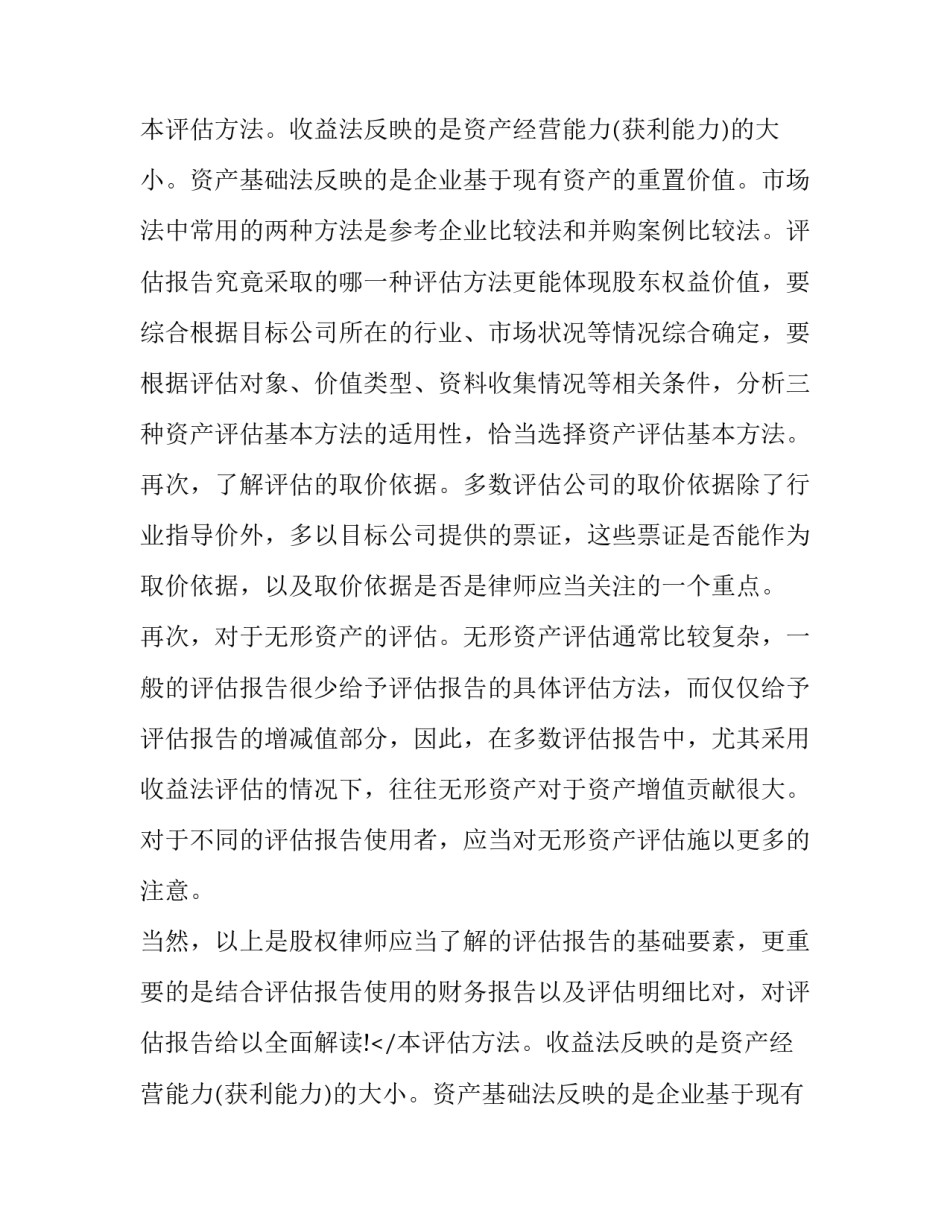 本评估方法。收益法反映的是资产经营能力(获利能力)的大小。资产基础法反映的是企业基于现有资产的重置价值。市场法中常用的两种方法是参考企业比较法和并购案例比较法。评估报告究竟采取的哪一种评估方法更能体现股东权益价值，要综合根据目标公司所在的行业、市场状况等情况综合确定，要根据评估对象、价值类型、资料收集情况等相关条件，分析三种资产评估基本方法的适用性，恰当选择资产评估基本方法。

再次，了解评估的取价依据。多数评估公司的取价依据除了行业指导价外，多以目标公司提供的票证，这些票证是否能作为取价依据，以及取价依据是否是律师应当关注的一个重点。

再次，对于无形资产的评估。无形资产评估通常比较复杂，一般的评估报告很少给予评估报告的具体评估方法，而仅仅给予评估报告的增减值部分，因此，在多数评估报告中，尤其采用收益法评估的情况下，往往无形资产对于资产增值贡献很大。对于不同的评估报告使用者，应当对无形资产评估施以更多的注意。

当然，以上是股权律师应当了解的评估报告的基础要素，更重要的是结合评估报告使用的财务报告以及评估明细比对，对评估报告给以全面解读!</本评估方法。收益法反映的是资产经营能力(获利能力)的大小。资产基础法反映的是企业基于现有